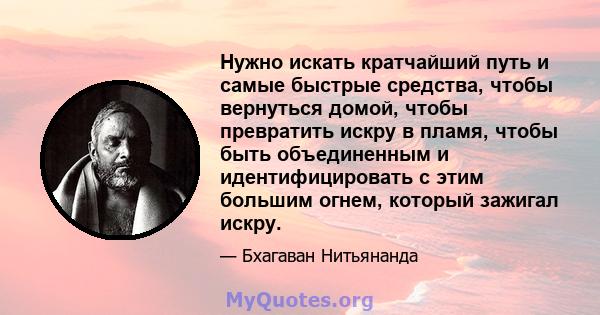 Нужно искать кратчайший путь и самые быстрые средства, чтобы вернуться домой, чтобы превратить искру в пламя, чтобы быть объединенным и идентифицировать с этим большим огнем, который зажигал искру.

— Бхагаван Нитьянанда

MyQuotes.org